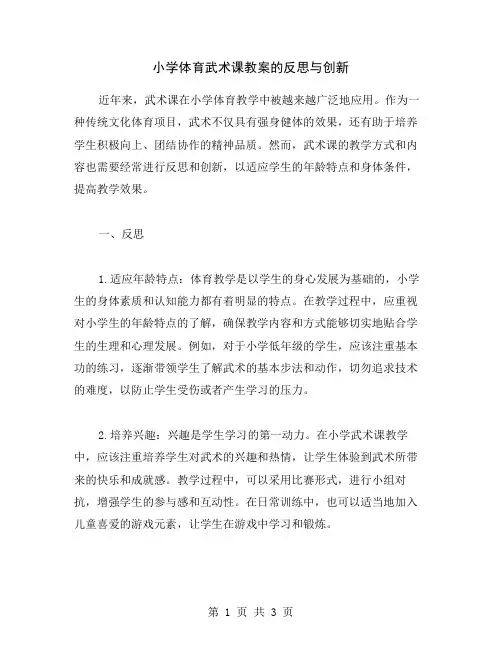 小学体育武术课教案的反思与创新

近年来，武术课在小学体育教学中被越来越广泛地应用。作为一种传统文化体育项目，武术不仅具有强身健体的效果，还有助于培养学生积极向上、团结协作的精神品质。然而，武术课的教学方式和内容也需要经常进行反思和创新，以适应学生的年龄特点和身体条件，提高教学效果。

一、反思

1.适应年龄特点：体育教学是以学生的身心发展为基础的，小学生的身体素质和认知能力都有着明显的特点。在教学过程中，应重视对小学生的年龄特点的了解，确保教学内容和方式能够切实地贴合学生的生理和心理发展。例如，对于小学低年级的学生，应该注重基本功的练习，逐渐带领学生了解武术的基本步法和动作，切勿追求技术的难度，以防止学生受伤或者产生学习的压力。

2.培养兴趣：兴趣是学生学习的第一动力。在小学武术课教学中，应该注重培养学生对武术的兴趣和热情，让学生体验到武术所带来的快乐和成就感。教学过程中，可以采用比赛形式，进行小组对抗，增强学生的参与感和互动性。在日常训练中，也可以适当地加入儿童喜爱的游戏元素，让学生在游戏中学习和锻炼。

第 1 页 共 3 页